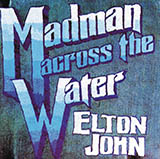 Madman across the Water
ELTON JOHN